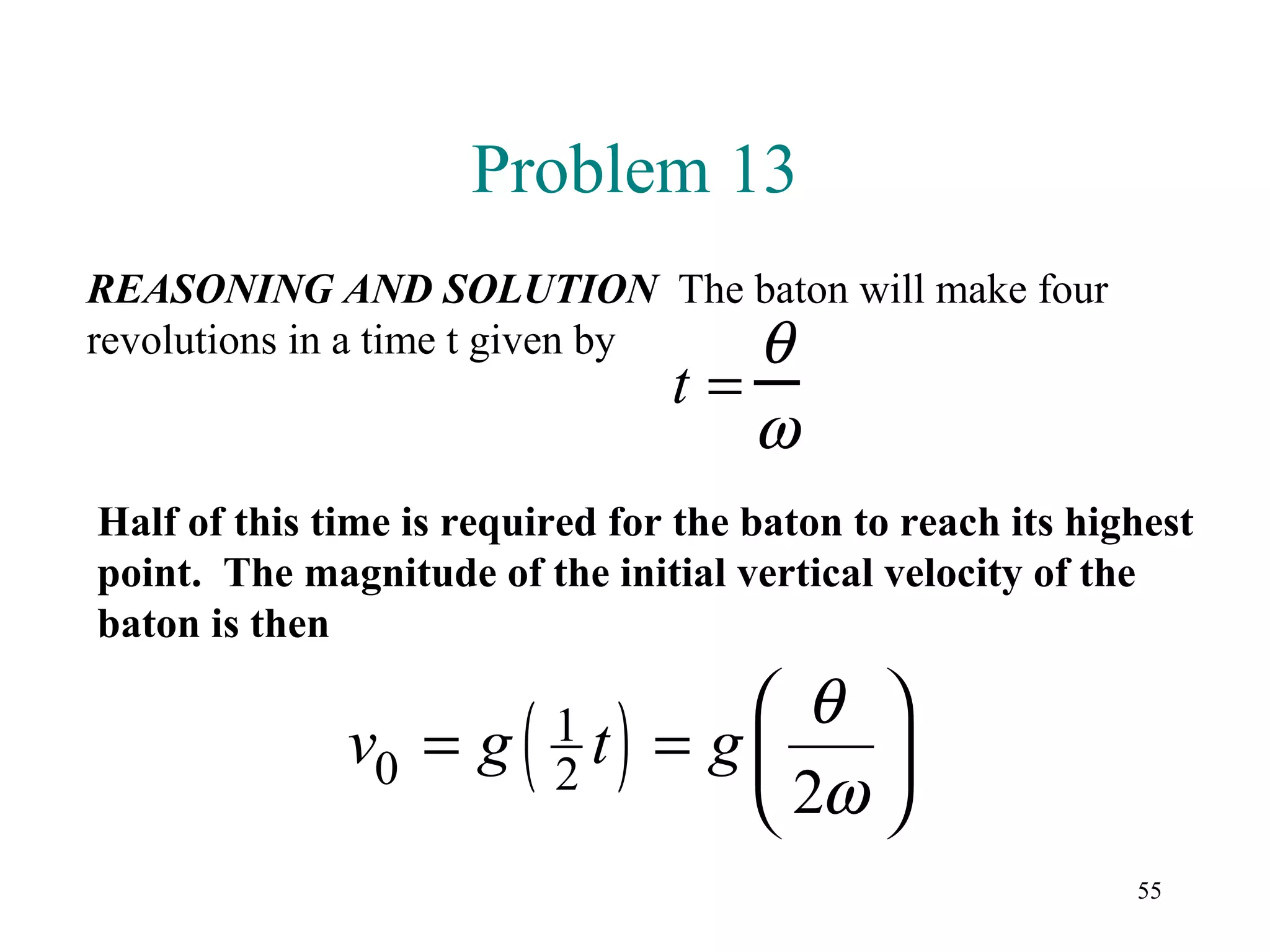 Problem 13

REASONING AND SOLUTION The baton will make four revolutions in a time t given by

$t = \frac{\theta}{\omega}$

Half of this time is required for the baton to reach its highest point. The magnitude of the initial vertical velocity of the baton is then

$v_0 = g\left(\frac{1}{2}t\right) = g\left(\frac{\theta}{2\omega}\right)$

55